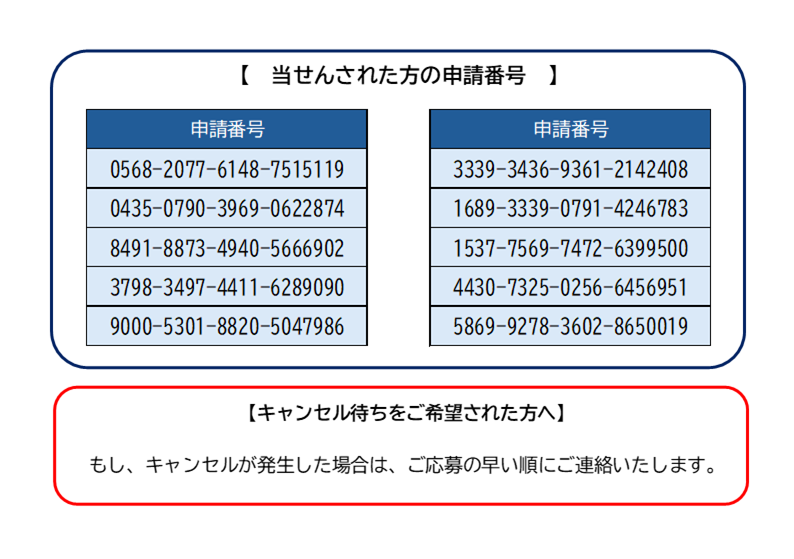 【 当せんされた方の申請番号 】

| 申請番号 |
|---|
| 0568-2077-6148-7515119 |
| 0435-0790-3969-0622874 |
| 8491-8873-4940-5666902 |
| 3798-3497-4411-6289090 |
| 9000-5301-8820-5047986 |

| 申請番号 |
|---|
| 3339-3436-9361-2142408 |
| 1689-3339-0791-4246783 |
| 1537-7569-7472-6399500 |
| 4430-7325-0256-6456951 |
| 5869-9278-3602-8650019 |

【キャンセル待ちをご希望された方へ】

もし、キャンセルが発生した場合は、ご応募の早い順にご連絡いたします。